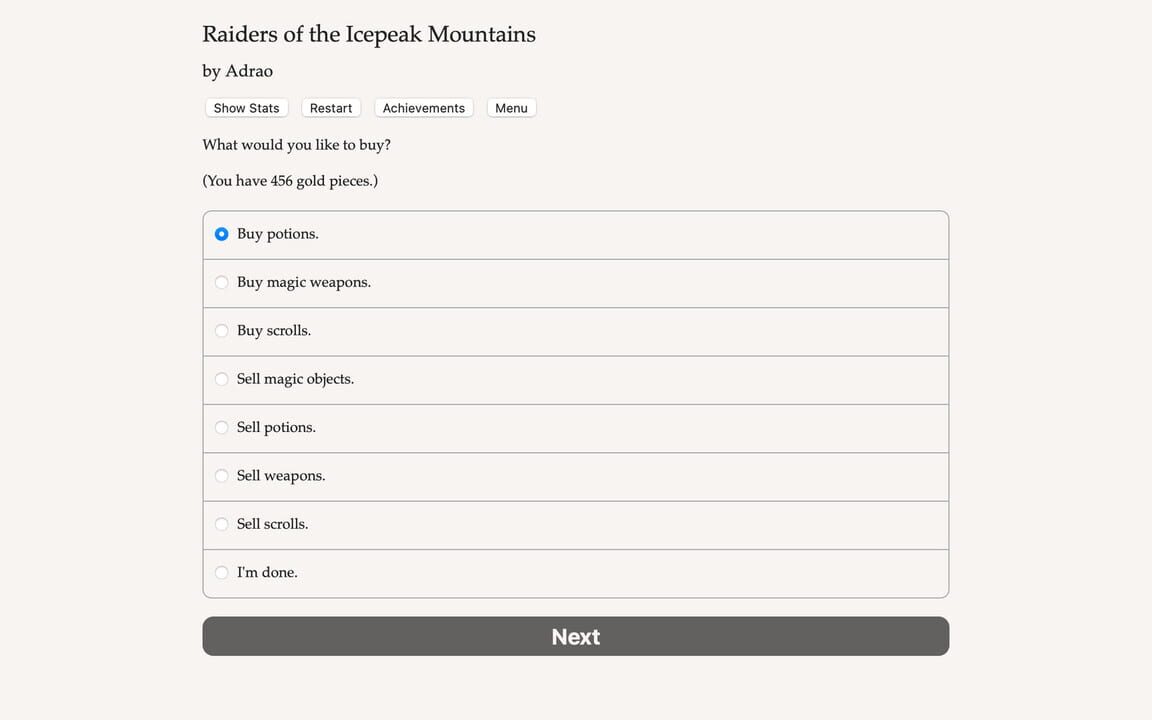 Raiders of the Icepeak Mountains

by Adrao

Show Stats Restart Achievements Menu

What would you like to buy?

(You have 456 gold pieces.)

Buy potions.

Buy magic weapons.

Buy scrolls.

Sell magic objects.

Sell potions.

Sell weapons.

Sell scrolls.

I'm done.

Next